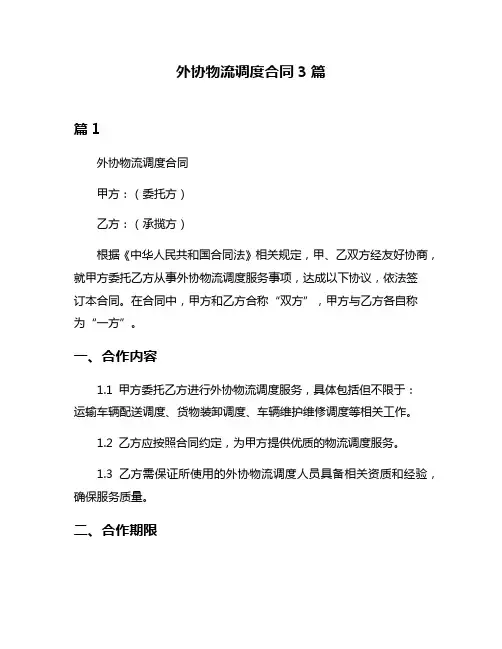 外协物流调度合同 3 篇

篇 1

外协物流调度合同

甲方：（委托方）

乙方：（承揽方）

根据《中华人民共和国合同法》相关规定，甲、乙双方经友好协商，就甲方委托乙方从事外协物流调度服务事项，达成以下协议，依法签订本合同。在合同中，甲方和乙方合称“双方”，甲方与乙方各自称为“一方”。

一、合作内容

1.1 甲方委托乙方进行外协物流调度服务，具体包括但不限于：运输车辆配送调度、货物装卸调度、车辆维护维修调度等相关工作。

1.2 乙方应按照合同约定，为甲方提供优质的物流调度服务。

1.3 乙方需保证所使用的外协物流调度人员具备相关资质和经验，确保服务质量。

二、合作期限